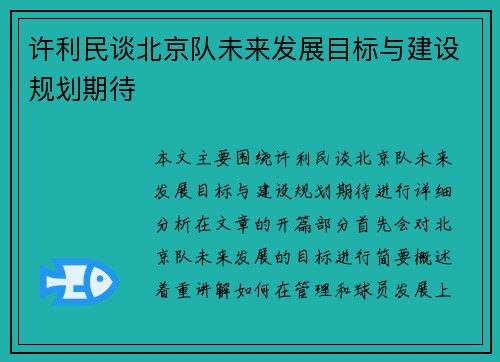 许利民谈北京队未来发展目标与建设规划期待

本文主要围绕许利民谈北京队未来发展目标与建设规划期待进行详细分析在文章的开篇部分首先会对北京队未来发展的目标进行简要概述着重讲解如何在管理和球员发展上